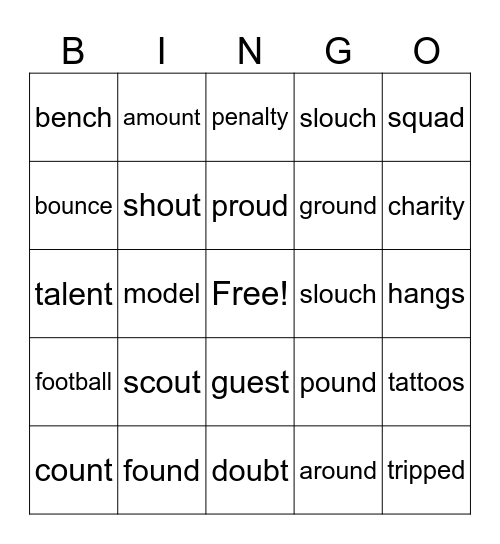 | B | I | N | G | O |
|---|---|---|---|---|
| bench | amount | penalty | slouch | squad |
| bounce | shout | proud | ground | charity |
| talent | model | Free! | slouch | hangs |
| football | scout | guest | pound | tattoos |
| count | found | doubt | around | tripped |